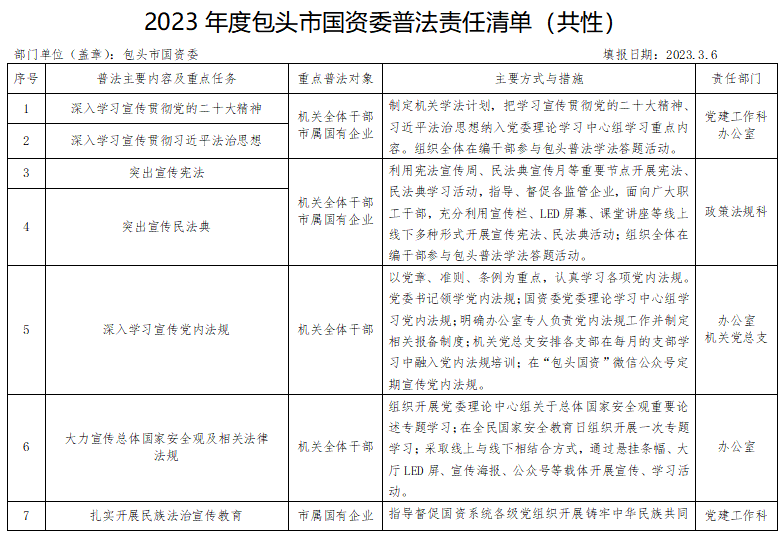 2023 年度包头市国资委普法责任清单（共性）

部门单位（盖章）：包头市国资委　　　　填报日期：2023.3.6

| 序号 | 普法主要内容及重点任务 | 重点普法对象 | 主要方式与措施 | 责任部门 |
|---|---|---|---|---|
| 1 | 深入学习宣传贯彻党的二十大精神 | 机关全体干部 市属国有企业 | 制定机关学法计划，把学习宣传贯彻党的二十大精神、习近平法治思想纳入党委理论学习中心组学习重点内容。组织全体在编干部参与包头普法学法答题活动。 | 党建工作科 办公室 |
| 2 | 深入学习宣传贯彻习近平法治思想 | | | |
| 3 | 突出宣传宪法 | 机关全体干部 市属国有企业 | 利用宪法宣传周、民法典宣传月等重要节点开展宪法、民法典学习活动，指导、督促各监管企业，面向广大职工干部，充分利用宣传栏、LED 屏幕、课堂讲座等线上线下多种形式开展宣传宪法、民法典活动；组织全体在编干部参与包头普法学法答题活动。 | 政策法规科 |
| 4 | 突出宣传民法典 | | | |
| 5 | 深入学习宣传党内法规 | 机关全体干部 | 以党章、准则、条例为重点，认真学习各项党内法规。党委书记领学党内法规；国资委党委理论学习中心组学习党内法规；明确办公室专人负责党内法规工作并制定相关报备制度；机关党总支安排各支部在每月的支部学习中融入党内法规培训；在“包头国资”微信公众号定期宣传党内法规。 | 办公室 机关党总支 |
| 6 | 大力宣传总体国家安全观及相关法律法规 | 机关全体干部 | 组织开展党委理论中心组关于总体国家安全观重要论述专题学习；在全民国家安全教育日组织开展一次专题学习；采取线上与线下相结合方式，通过悬挂条幅、大厅 LED 屏、宣传海报、公众号等载体开展宣传、学习活动。 | 办公室 |
| 7 | 扎实开展民族法治宣传教育 | 市属国有企业 | 指导督促国资系统各级党组织开展铸牢中华民族共同 | 党建工作科 |